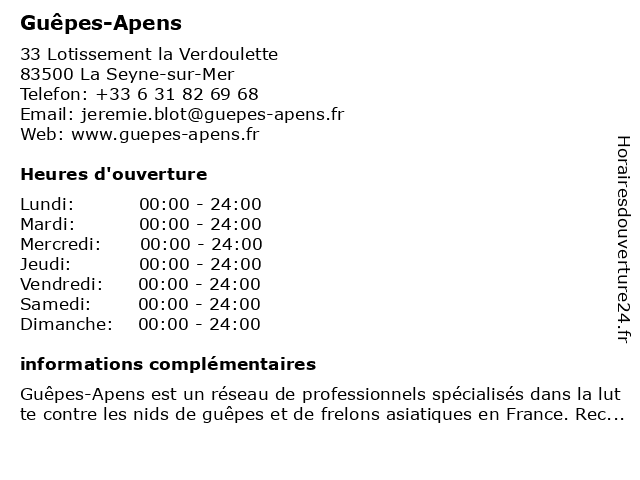 Guêpes-Apens

33 Lotissement la Verdoulette
83500 La Seyne-sur-Mer
Telefon: +33 6 31 82 69 68
Email: jeremie.blot@guepes-apens.fr
Web: www.guepes-apens.fr

Heures d'ouverture

| | |
|---|---|
| Lundi: | 00:00 - 24:00 |
| Mardi: | 00:00 - 24:00 |
| Mercredi: | 00:00 - 24:00 |
| Jeudi: | 00:00 - 24:00 |
| Vendredi: | 00:00 - 24:00 |
| Samedi: | 00:00 - 24:00 |
| Dimanche: | 00:00 - 24:00 |

informations complémentaires

Guêpes-Apens est un réseau de professionnels spécialisés dans la lutte contre les nids de guêpes et de frelons asiatiques en France. Rec...

Horairesdouverture24.fr